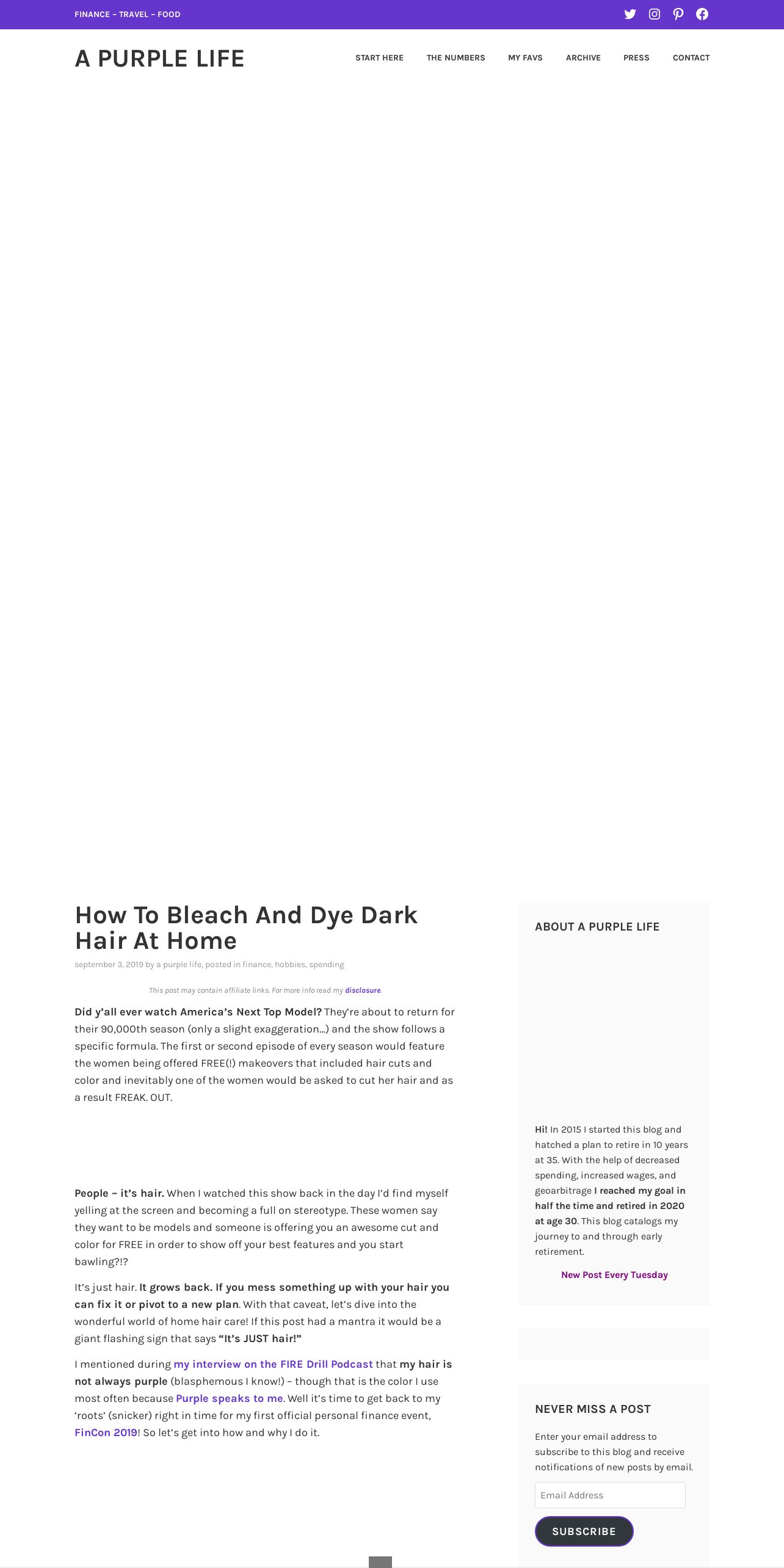 FINANCE – TRAVEL – FOOD

A PURPLE LIFE

START HERE THE NUMBERS MY FAVS ARCHIVE PRESS CONTACT

How To Bleach And Dye Dark Hair At Home

september 3, 2019 by a purple life, posted in finance, hobbies, spending

This post may contain affiliate links. For more info read my disclosure.

Did y'all ever watch America's Next Top Model? They're about to return for their 90,000th season (only a slight exaggeration…) and the show follows a specific formula. The first or second episode of every season would feature the women being offered FREE(!) makeovers that included hair cuts and color and inevitably one of the women would be asked to cut her hair and as a result FREAK. OUT.

People – it's hair. When I watched this show back in the day I'd find myself yelling at the screen and becoming a full on stereotype. These women say they want to be models and someone is offering you an awesome cut and color for FREE in order to show off your best features and you start bawling?!?

It's just hair. It grows back. If you mess something up with your hair you can fix it or pivot to a new plan. With that caveat, let's dive into the wonderful world of home hair care! If this post had a mantra it would be a giant flashing sign that says "It's JUST hair!"

I mentioned during my interview on the FIRE Drill Podcast that my hair is not always purple (blasphemous I know!) – though that is the color I use most often because Purple speaks to me. Well it's time to get back to my 'roots' (snicker) right in time for my first official personal finance event, FinCon 2019! So let's get into how and why I do it.

ABOUT A PURPLE LIFE

Hi! In 2015 I started this blog and hatched a plan to retire in 10 years at 35. With the help of decreased spending, increased wages, and geoarbitrage I reached my goal in half the time and retired in 2020 at age 30. This blog catalogs my journey to and through early retirement.

New Post Every Tuesday

NEVER MISS A POST

Enter your email address to subscribe to this blog and receive notifications of new posts by email.

Email Address

SUBSCRIBE